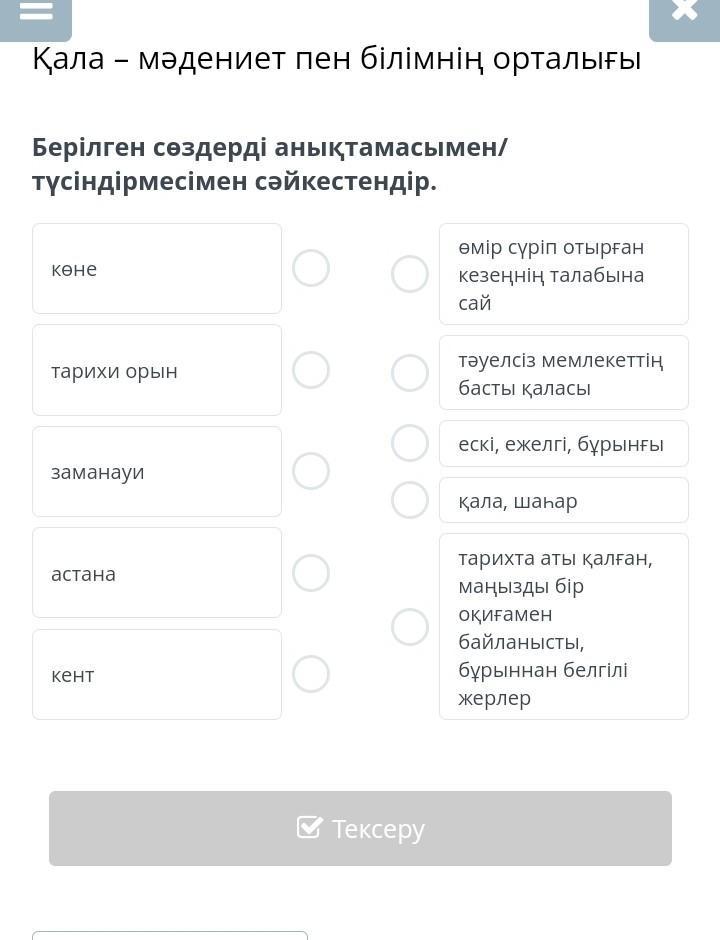 Қала – мәдениет пен білімнің орталығы

Берілген сөздерді анықтамасымен/ түсіндірмесімен сәйкестендір.

көне

тарихи орын

заманауи

астана

кент

өмір сүріп отырған кезеңнің талабына сай

тәуелсіз мемлекеттің басты қаласы

ескі, ежелгі, бұрынғы

қала, шаһар

тарихта аты қалған, маңызды бір оқиғамен байланысты, бұрыннан белгілі жерлер

Тексеру